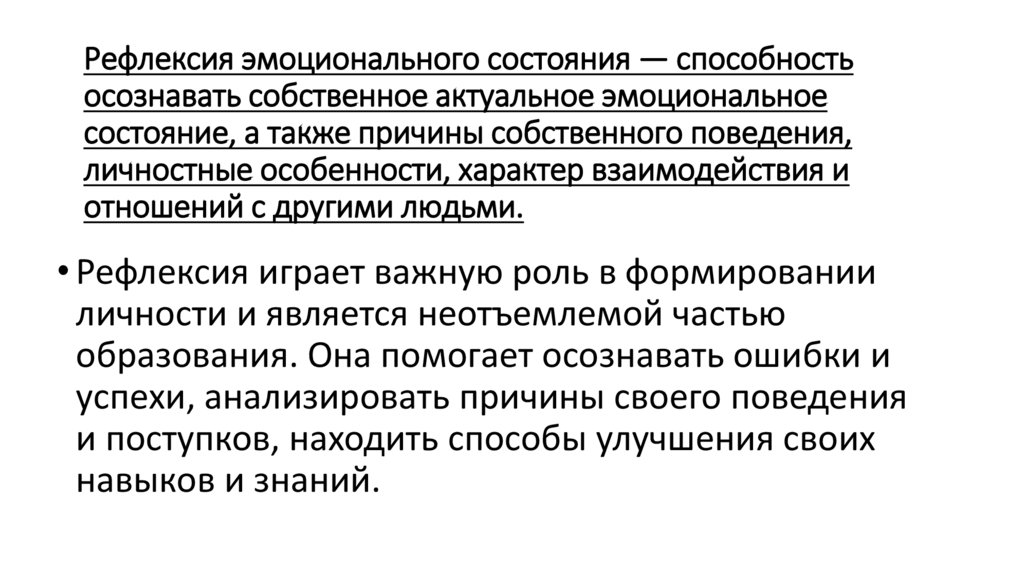 Рефлексия эмоционального состояния — способность осознавать собственное актуальное эмоциональное состояние, а также причины собственного поведения, личностные особенности, характер взаимодействия и отношений с другими людьми.

• Рефлексия играет важную роль в формировании личности и является неотъемлемой частью образования. Она помогает осознавать ошибки и успехи, анализировать причины своего поведения и поступков, находить способы улучшения своих навыков и знаний.